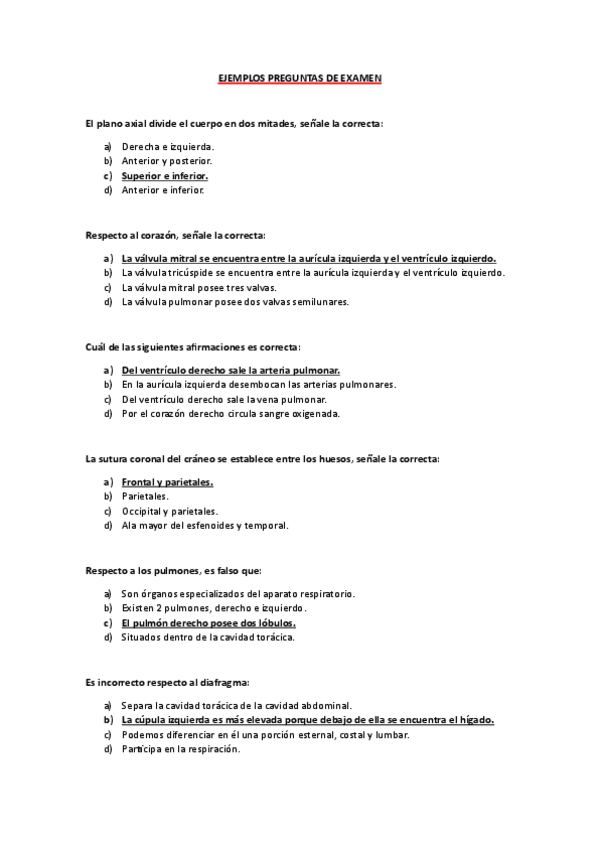 EJEMPLOS PREGUNTAS DE EXAMEN

El plano axial divide el cuerpo en dos mitades, señale la correcta:

a) Derecha e izquierda.
b) Anterior y posterior.
c) Superior e inferior.
d) Anterior e inferior.

Respecto al corazón, señale la correcta:

a) La válvula mitral se encuentra entre la aurícula izquierda y el ventrículo izquierdo.
b) La válvula tricúspide se encuentra entre la aurícula izquierda y el ventrículo izquierdo.
c) La válvula mitral posee tres valvas.
d) La válvula pulmonar posee dos valvas semilunares.

Cuál de las siguientes afirmaciones es correcta:

a) Del ventrículo derecho sale la arteria pulmonar.
b) En la aurícula izquierda desembocan las arterias pulmonares.
c) Del ventrículo derecho sale la vena pulmonar.
d) Por el corazón derecho circula sangre oxigenada.

La sutura coronal del cráneo se establece entre los huesos, señale la correcta:

a) Frontal y parietales.
b) Parietales.
c) Occipital y parietales.
d) Ala mayor del esfenoides y temporal.

Respecto a los pulmones, es falso que:

a) Son órganos especializados del aparato respiratorio.
b) Existen 2 pulmones, derecho e izquierdo.
c) El pulmón derecho posee dos lóbulos.
d) Situados dentro de la cavidad torácica.

Es incorrecto respecto al diafragma:

a) Separa la cavidad torácica de la cavidad abdominal.
b) La cúpula izquierda es más elevada porque debajo de ella se encuentra el hígado.
c) Podemos diferenciar en él una porción esternal, costal y lumbar.
d) Participa en la respiración.